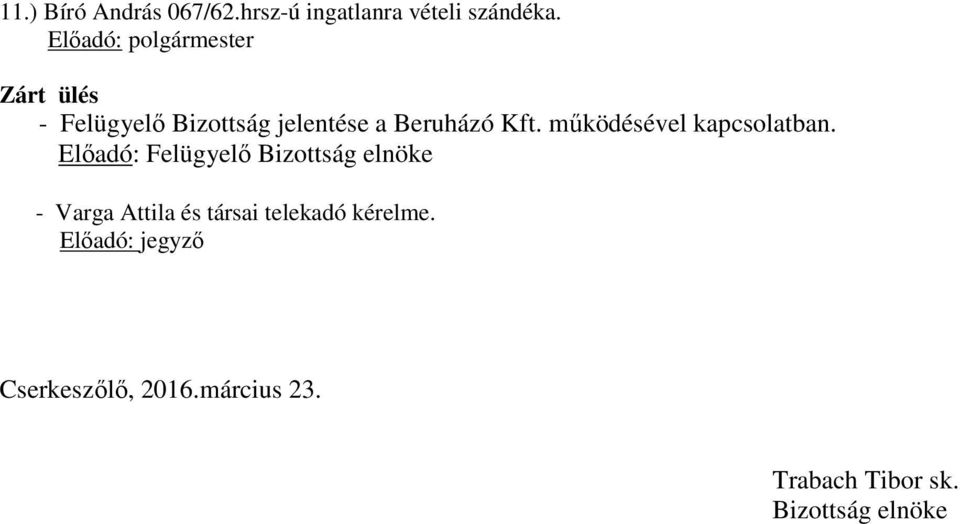 11.) Bíró András 067/62.hrsz-ú ingatlanra vételi szándéka.
Előadó: polgármester

Zárt ülés
- Felügyelő Bizottság jelentése a Beruházó Kft. működésével kapcsolatban.
Előadó: Felügyelő Bizottság elnöke

- Varga Attila és társai telekadó kérelme.
Előadó: jegyző

Cserkeszőlő, 2016.március 23.

Trabach Tibor sk.
Bizottság elnöke